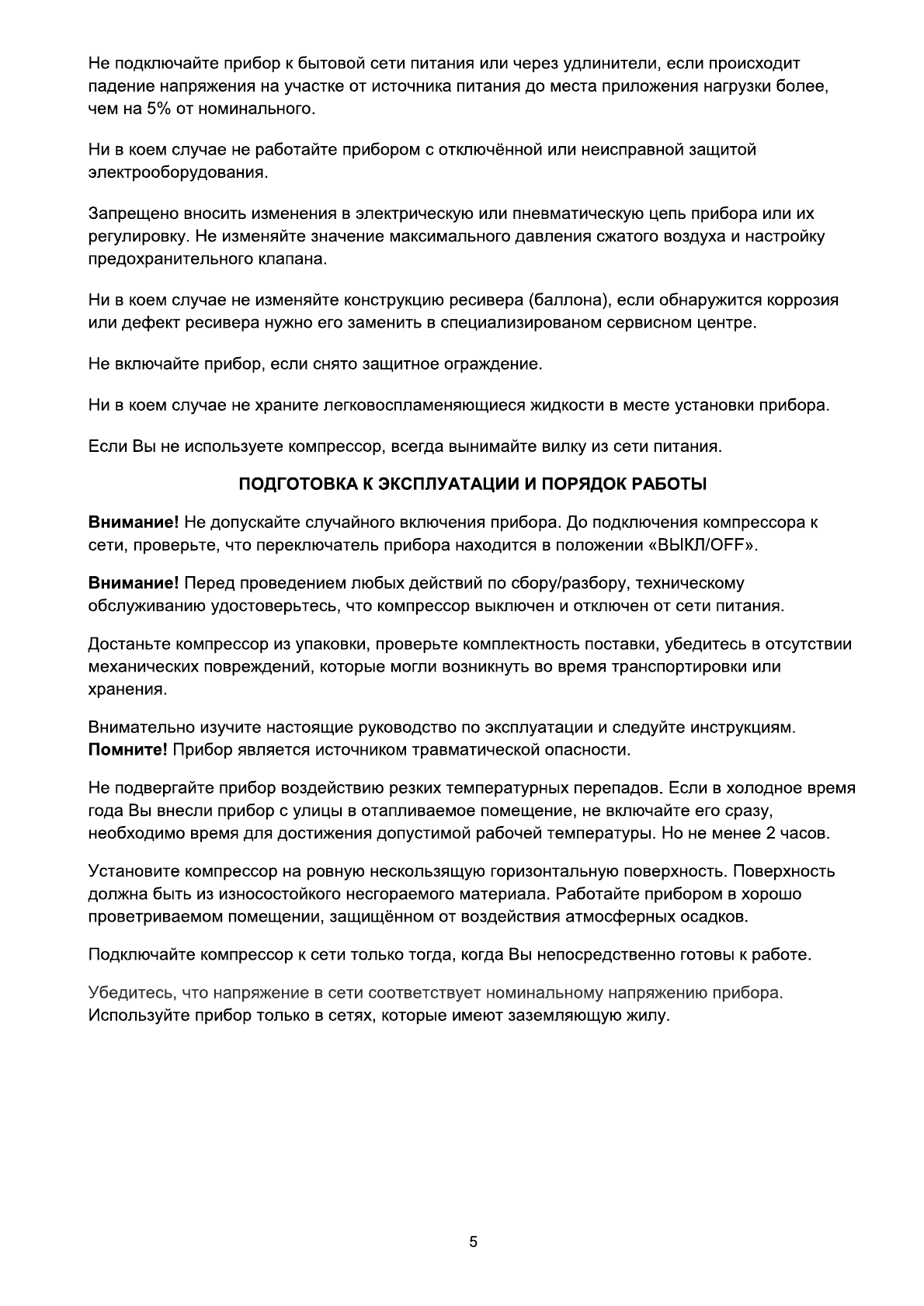 Не подключайте прибор к бытовой сети питания или через удлинители, если происходит падение напряжения на участке от источника питания до места приложения нагрузки более, чем на 5% от номинального.

Ни в коем случае не работайте прибором с отключённой или неисправной защитой электрооборудования.

Запрещено вносить изменения в электрическую или пневматическую цепь прибора или их регулировку. Не изменяйте значение максимального давления сжатого воздуха и настройку предохранительного клапана.

Ни в коем случае не изменяйте конструкцию ресивера (баллона), если обнаружится коррозия или дефект ресивера нужно его заменить в специализированом сервисном центре.

Не включайте прибор, если снято защитное ограждение.

Ни в коем случае не храните легковоспламеняющиеся жидкости в месте установки прибора.

Если Вы не используете компрессор, всегда вынимайте вилку из сети питания.

ПОДГОТОВКА К ЭКСПЛУАТАЦИИ И ПОРЯДОК РАБОТЫ

Внимание! Не допускайте случайного включения прибора. До подключения компрессора к сети, проверьте, что переключатель прибора находится в положении «ВЫКЛ/OFF».

Внимание! Перед проведением любых действий по сбору/разбору, техническому обслуживанию удостоверьтесь, что компрессор выключен и отключен от сети питания.

Достаньте компрессор из упаковки, проверьте комплектность поставки, убедитесь в отсутствии механических повреждений, которые могли возникнуть во время транспортировки или хранения.

Внимательно изучите настоящие руководство по эксплуатации и следуйте инструкциям. Помните! Прибор является источником травматической опасности.

Не подвергайте прибор воздействию резких температурных перепадов. Если в холодное время года Вы внесли прибор с улицы в отапливаемое помещение, не включайте его сразу, необходимо время для достижения допустимой рабочей температуры. Но не менее 2 часов.

Установите компрессор на ровную нескользящую горизонтальную поверхность. Поверхность должна быть из износостойкого несгораемого материала. Работайте прибором в хорошо проветриваемом помещении, защищённом от воздействия атмосферных осадков.

Подключайте компрессор к сети только тогда, когда Вы непосредственно готовы к работе.

Убедитесь, что напряжение в сети соответствует номинальному напряжению прибора. Используйте прибор только в сетях, которые имеют заземляющую жилу.

5